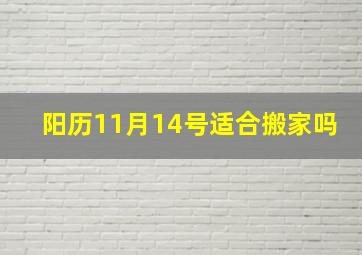 阳历11月14号适合搬家吗